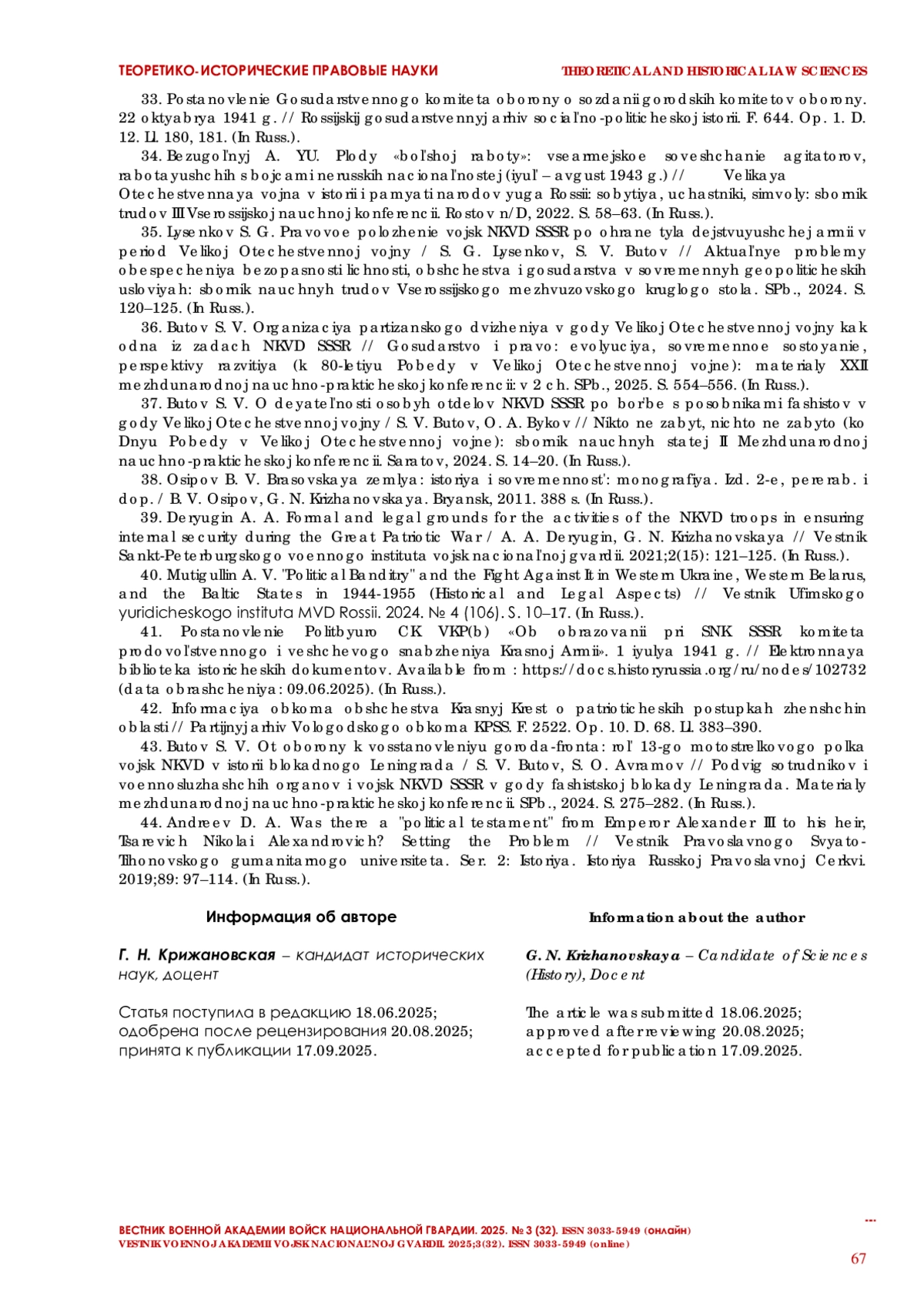 ТЕОРЕТИКО-ИСТОРИЧЕСКИЕ ПРАВОВЫЕ НАУКИ THEORETICAL AND HISTORICAL LAW SCIENCES

33. Postanovlenie Gosudarstvennogo komiteta oborony o sozdanii gorodskih komitetov oborony. 22 oktyabrya 1941 g. // Rossijskij gosudarstvennyj arhiv social'no-politicheskoj istorii. F. 644. Op. 1. D. 12. Ll. 180, 181. (In Russ.).

34. Bezugol'nyj A. YU. Plody «bol'shoj raboty»: vsearmejskoe soveshchanie agitatorov, rabotayushchih s bojcami nerusskih nacional'nostej (iyul' – avgust 1943 g.) // Velikaya Otechestvennaya vojna v istorii i pamyati narodov yuga Rossii: sobytiya, uchastniki, simvoly: sbornik trudov III Vserossijskoj nauchnoj konferencii. Rostov n/D, 2022. S. 58–63. (In Russ.).

35. Lysenkov S. G. Pravovoe polozhenie vojsk NKVD SSSR po ohrane tyla dejstvuyushchej armii v period Velikoj Otechestvennoj vojny / S. G. Lysenkov, S. V. Butov // Aktual'nye problemy obespecheniya bezopasnosti lichnosti, obshchestva i gosudarstva v sovremennyh geopoliticheskih usloviyah: sbornik nauchnyh trudov Vserossijskogo mezhvuzovskogo kruglogo stola. SPb., 2024. S. 120–125. (In Russ.).

36. Butov S. V. Organizaciya partizanskogo dvizheniya v gody Velikoj Otechestvennoj vojny kak odna iz zadach NKVD SSSR // Gosudarstvo i pravo: evolyuciya, sovremennoe sostoyanie, perspektivy razvitiya (k 80-letiyu Pobedy v Velikoj Otechestvennoj vojne): materialy XXII mezhdunarodnoj nauchno-prakticheskoj konferencii: v 2 ch. SPb., 2025. S. 554–556. (In Russ.).

37. Butov S. V. O deyatel'nosti osobyh otdelov NKVD SSSR po bor'be s posobnikami fashistov v gody Velikoj Otechestvennoj vojny / S. V. Butov, O. A. Bykov // Nikto ne zabyt, nichto ne zabyto (ko Dnyu Pobedy v Velikoj Otechestvennoj vojne): sbornik nauchnyh statej II Mezhdunarodnoj nauchno-prakticheskoj konferencii. Saratov, 2024. S. 14–20. (In Russ.).

38. Osipov B. V. Brasovskaya zemlya: istoriya i sovremennost': monografiya. Izd. 2-e, pererab. i dop. / B. V. Osipov, G. N. Krizhanovskaya. Bryansk, 2011. 388 s. (In Russ.).

39. Deryugin A. A. Formal and legal grounds for the activities of the NKVD troops in ensuring internal security during the Great Patriotic War / A. A. Deryugin, G. N. Krizhanovskaya // Vestnik Sankt-Peterburgskogo voennogo instituta vojsk nacional'noj gvardii. 2021;2(15): 121–125. (In Russ.).

40. Mutigullin A. V. "Political Banditry" and the Fight Against It in Western Ukraine, Western Belarus, and the Baltic States in 1944-1955 (Historical and Legal Aspects) // Vestnik Ufimskogo yuridicheskogo instituta MVD Rossii. 2024. № 4 (106). S. 10–17. (In Russ.).

41. Postanovlenie Politbyuro CK VKP(b) «Ob obrazovanii pri SNK SSSR komiteta prodovol'stvennogo i veshchevogo snabzheniya Krasnoj Armii». 1 iyulya 1941 g. // Elektronnaya biblioteka istoricheskih dokumentov. Available from : https://docs.historyrussia.org/ru/nodes/102732 (data obrashcheniya: 09.06.2025). (In Russ.).

42. Informaciya obkoma obshchestva Krasnyj Krest o patrioticheskih postupkah zhenshchin oblasti // Partijnyj arhiv Vologodskogo obkoma KPSS. F. 2522. Op. 10. D. 68. Ll. 383–390.

43. Butov S. V. Ot oborony k vosstanovleniyu goroda-fronta: rol' 13-go motostrelkovogo polka vojsk NKVD v istorii blokadnogo Leningrada / S. V. Butov, S. O. Avramov // Podvig sotrudnikov i voennosluzhashchih organov i vojsk NKVD SSSR v gody fashistskoj blokady Leningrada. Materialy mezhdunarodnoj nauchno-prakticheskoj konferencii. SPb., 2024. S. 275–282. (In Russ.).

44. Andreev D. A. Was there a "political testament" from Emperor Alexander III to his heir, Tsarevich Nikolai Alexandrovich? Setting the Problem // Vestnik Pravoslavnogo Svyato-Tihonovskogo gumanitarnogo universiteta. Ser. 2: Istoriya. Istoriya Russkoj Pravoslavnoj Cerkvi. 2019;89: 97–114. (In Russ.).

Информация об авторе

Г. Н. Крижановская – кандидат исторических наук, доцент

Статья поступила в редакцию 18.06.2025; одобрена после рецензирования 20.08.2025; принята к публикации 17.09.2025.

Information about the author

G. N. Krizhanovskaya – Candidate of Sciences (History), Docent

The article was submitted 18.06.2025; approved after reviewing 20.08.2025; accepted for publication 17.09.2025.

ВЕСТНИК ВОЕННОЙ АКАДЕМИИ ВОЙСК НАЦИОНАЛЬНОЙ ГВАРДИИ. 2025. № 3 (32). ISSN 3033-5949 (онлайн)
VESTNIK VOENNOJ AKADEMII VOJSK NACIONAL'NOJ GVARDII. 2025;3(32). ISSN 3033-5949 (online)

67